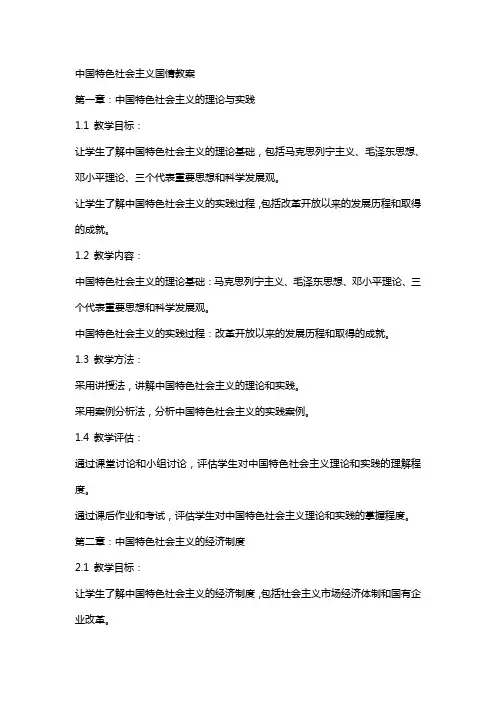 中国特色社会主义国情教案

第一章：中国特色社会主义的理论与实践

1.1 教学目标：

让学生了解中国特色社会主义的理论基础，包括马克思列宁主义、毛泽东思想、邓小平理论、三个代表重要思想和科学发展观。

让学生了解中国特色社会主义的实践过程，包括改革开放以来的发展历程和取得的成就。

1.2 教学内容：

中国特色社会主义的理论基础：马克思列宁主义、毛泽东思想、邓小平理论、三个代表重要思想和科学发展观。

中国特色社会主义的实践过程：改革开放以来的发展历程和取得的成就。

1.3 教学方法：

采用讲授法，讲解中国特色社会主义的理论和实践。

采用案例分析法，分析中国特色社会主义的实践案例。

1.4 教学评估：

通过课堂讨论和小组讨论，评估学生对中国特色社会主义理论和实践的理解程度。

通过课后作业和考试，评估学生对中国特色社会主义理论和实践的掌握程度。

第二章：中国特色社会主义的经济制度

2.1 教学目标：

让学生了解中国特色社会主义的经济制度，包括社会主义市场经济体制和国有企业改革。